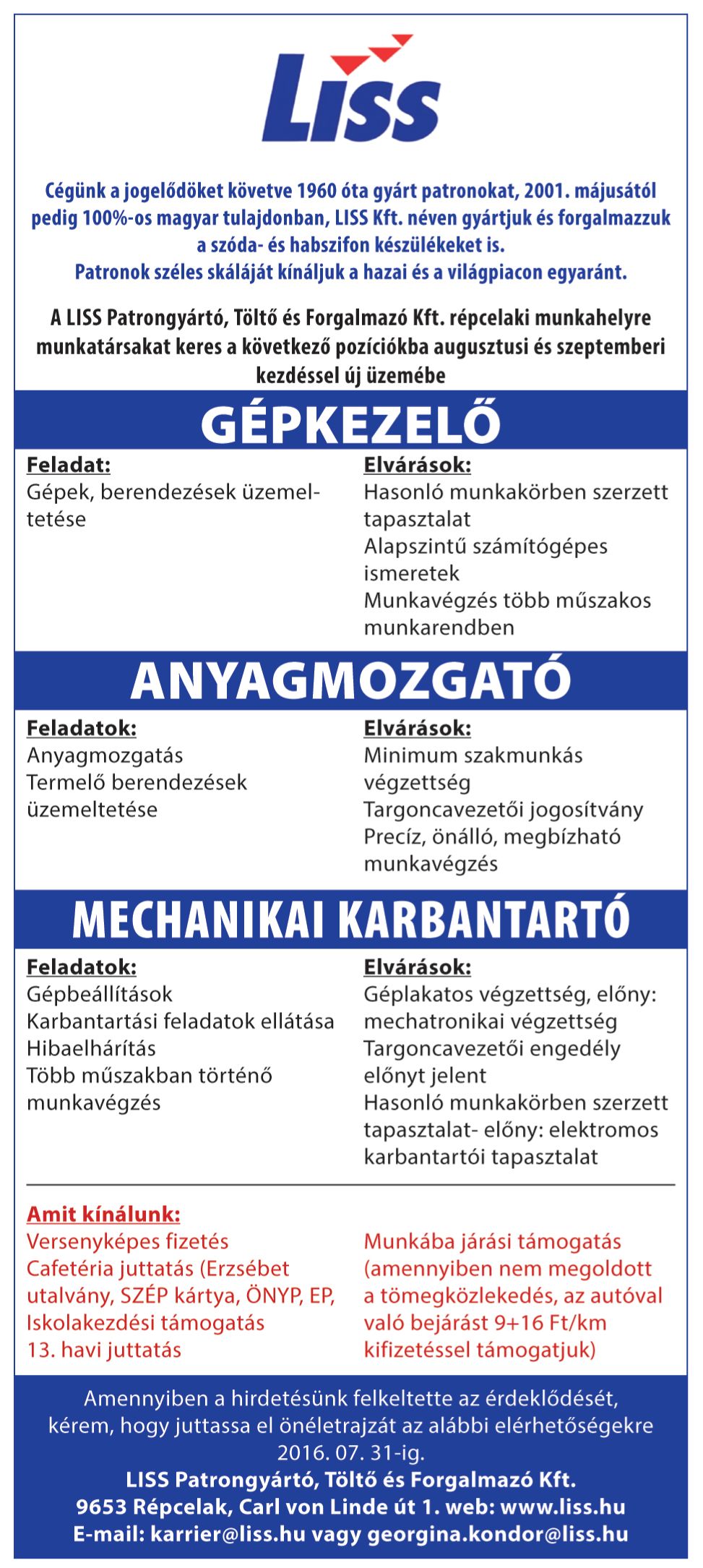 Liss

Cégünk a jogelődöket követve 1960 óta gyárt patronokat, 2001. májusától pedig 100%-os magyar tulajdonban, LISS Kft. néven gyártjuk és forgalmazzuk a szóda- és habszifon készülékeket is.
Patronok széles skáláját kínáljuk a hazai és a világpiacon egyaránt.

A LISS Patrongyártó, Töltő és Forgalmazó Kft. répcelaki munkahelyre munkatársakat keres a következő pozíciókba augusztusi és szeptemberi kezdéssel új üzemébe

GÉPKEZELŐ

Feladat:
Gépek, berendezések üzemeltetése

Elvárások:
Hasonló munkakörben szerzett tapasztalat
Alapszintű számítógépes ismeretek
Munkavégzés több műszakos munkarendben

ANYAGMOZGATÓ

Feladatok:
Anyagmozgatás
Termelő berendezések üzemeltetése

Elvárások:
Minimum szakmunkás végzettség
Targoncavezetői jogosítvány
Precíz, önálló, megbízható munkavégzés

MECHANIKAI KARBANTARTÓ

Feladatok:
Gépbeállítások
Karbantartási feladatok ellátása
Hibaelhárítás
Több műszakban történő munkavégzés

Elvárások:
Géplakatos végzettség, előny: mechatronikai végzettség
Targoncavezetői engedély előnyt jelent
Hasonló munkakörben szerzett tapasztalat- előny: elektromos karbantartói tapasztalat

Amit kínálunk:
Versenyképes fizetés
Cafetéria juttatás (Erzsébet utalvány, SZÉP kártya, ÖNYP, EP,
Iskolakezdési támogatás
13. havi juttatás

Munkába járási támogatás (amennyiben nem megoldott a tömegközlekedés, az autóval való bejárást 9+16 Ft/km kifizetéssel támogatjuk)

Amennyiben a hirdetésünk felkeltette az érdeklődését, kérem, hogy juttassa el önéletrajzát az alábbi elérhetőségekre 2016. 07. 31-ig.
LISS Patrongyártó, Töltő és Forgalmazó Kft.
9653 Répcelak, Carl von Linde út 1. web: www.liss.hu
E-mail: karrier@liss.hu vagy georgina.kondor@liss.hu